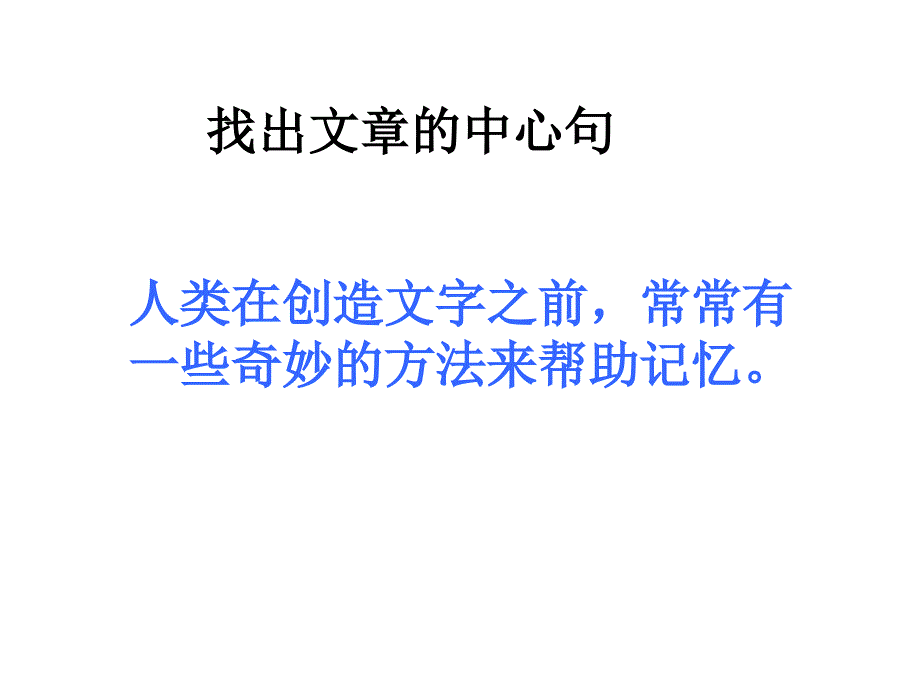 找出文章的中心句

人类在创造文字之前，常常有一些奇妙的方法来帮助记忆。